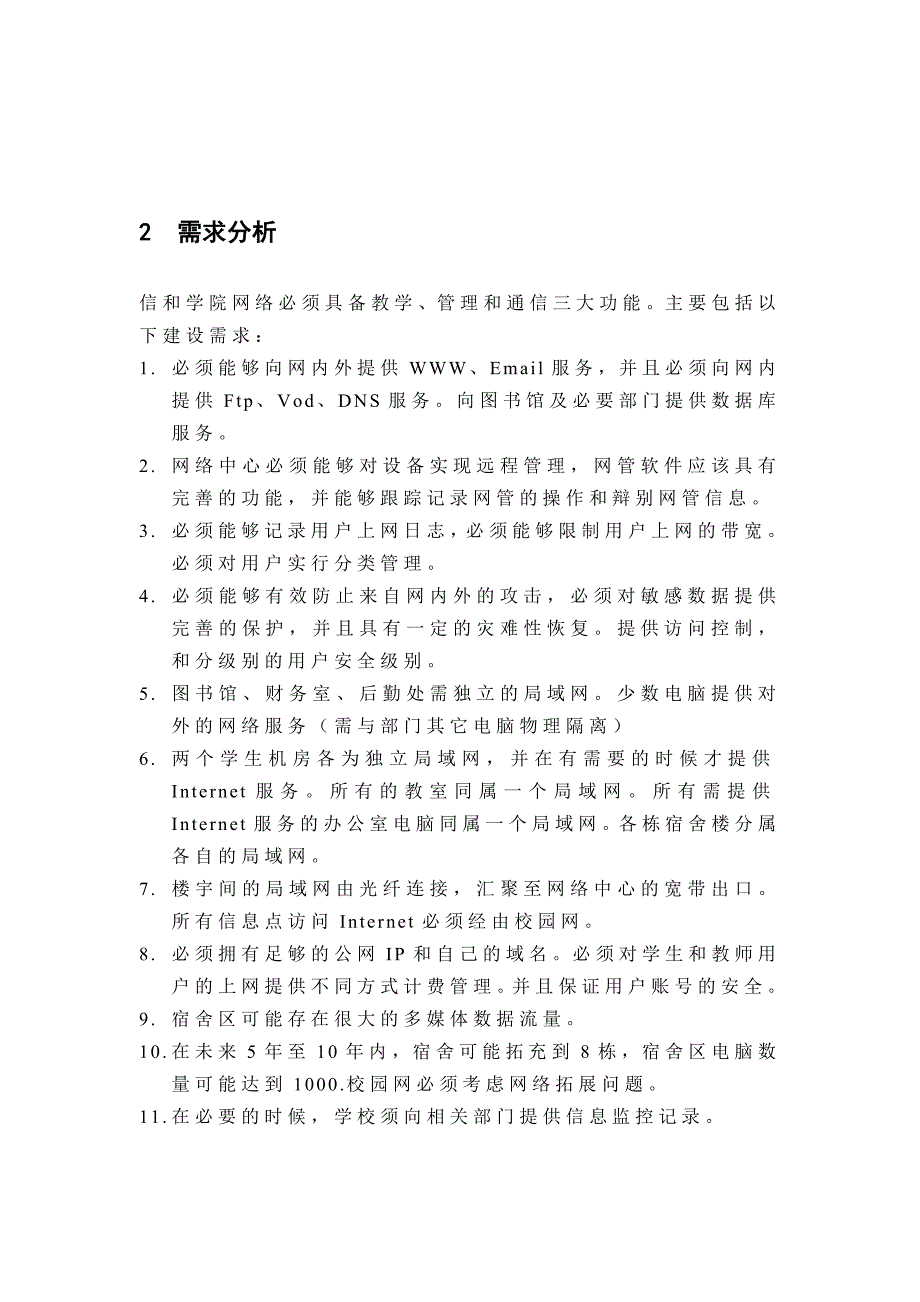 2　需求分析

信和学院网络必须具备教学、管理和通信三大功能。主要包括以下建设需求：

1. 必须能够向网内外提供 WWW、Email 服务，并且必须向网内提供 Ftp、Vod、DNS 服务。向图书馆及必要部门提供数据库服务。
2. 网络中心必须能够对设备实现远程管理，网管软件应该具有完善的功能，并能够跟踪记录网管的操作和辩别网管信息。
3. 必须能够记录用户上网日志，必须能够限制用户上网的带宽。必须对用户实行分类管理。
4. 必须能够有效防止来自网内外的攻击，必须对敏感数据提供完善的保护，并且具有一定的灾难性恢复。提供访问控制，和分级别的用户安全级别。
5. 图书馆、财务室、后勤处需独立的局域网。少数电脑提供对外的网络服务（需与部门其它电脑物理隔离）
6. 两个学生机房各为独立局域网，并在有需要的时候才提供 Internet 服务。所有的教室同属一个局域网。所有需提供 Internet 服务的办公室电脑同属一个局域网。各栋宿舍楼分属各自的局域网。
7. 楼宇间的局域网由光纤连接，汇聚至网络中心的宽带出口。所有信息点访问 Internet 必须经由校园网。
8. 必须拥有足够的公网 IP 和自己的域名。必须对学生和教师用户的上网提供不同方式计费管理。并且保证用户账号的安全。
9. 宿舍区可能存在很大的多媒体数据流量。
10. 在未来 5 年至 10 年内，宿舍可能拓充到 8 栋，宿舍区电脑数量可能达到 1000.校园网必须考虑网络拓展问题。
11. 在必要的时候，学校须向相关部门提供信息监控记录。